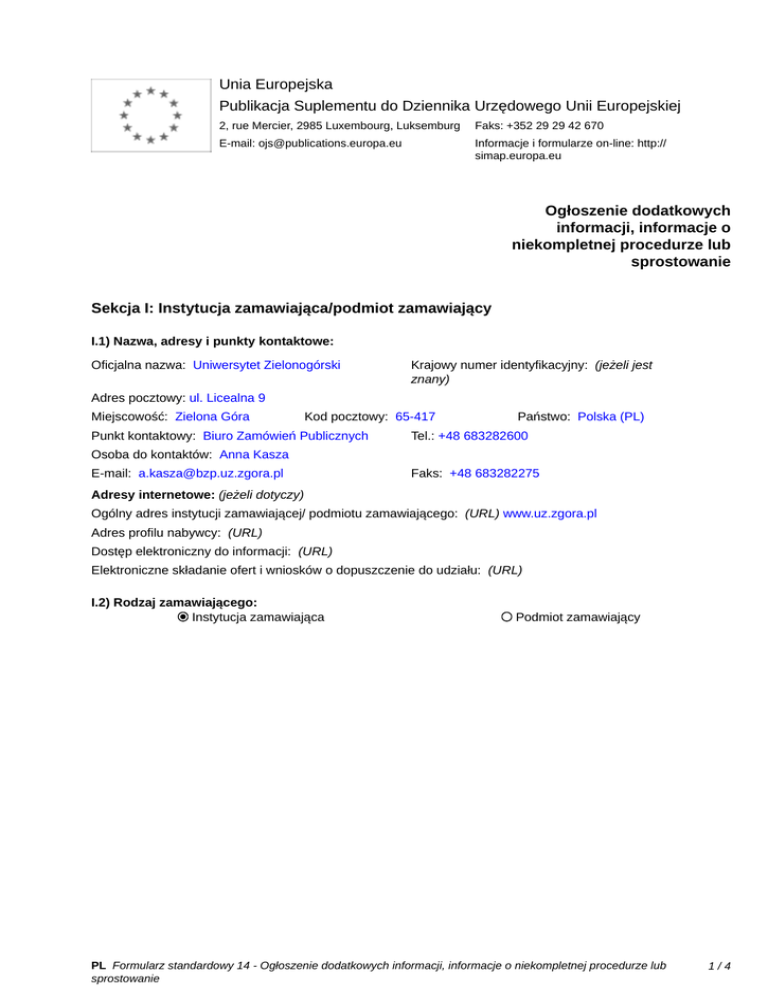 Unia Europejska
Publikacja Suplementu do Dziennika Urzędowego Unii Europejskiej
2, rue Mercier, 2985 Luxembourg, Luksemburg
Faks: +352 29 29 42 670
E-mail: ojs@publications.europa.eu
Informacje i formularze on-line: http://simap.europa.eu

Ogłoszenie dodatkowych informacji, informacje o niekompletnej procedurze lub sprostowanie

Sekcja I: Instytucja zamawiająca/podmiot zamawiający

I.1) Nazwa, adresy i punkty kontaktowe:

Oficjalna nazwa: Uniwersytet Zielonogórski
Krajowy numer identyfikacyjny: (jeżeli jest znany)
Adres pocztowy: ul. Licealna 9
Miejscowość: Zielona Góra
Kod pocztowy: 65-417
Państwo: Polska (PL)
Punkt kontaktowy: Biuro Zamówień Publicznych
Tel.: +48 683282600
Osoba do kontaktów: Anna Kasza
E-mail: a.kasza@bzp.uz.zgora.pl
Faks: +48 683282275

Adresy internetowe: (jeżeli dotyczy)
Ogólny adres instytucji zamawiającej/ podmiotu zamawiającego: (URL) www.uz.zgora.pl
Adres profilu nabywcy: (URL)
Dostęp elektroniczny do informacji: (URL)
Elektroniczne składanie ofert i wniosków o dopuszczenie do udziału: (URL)

I.2) Rodzaj zamawiającego:
Instytucja zamawiająca
Podmiot zamawiający

PL Formularz standardowy 14 - Ogłoszenie dodatkowych informacji, informacje o niekompletnej procedurze lub sprostowanie
1 / 4